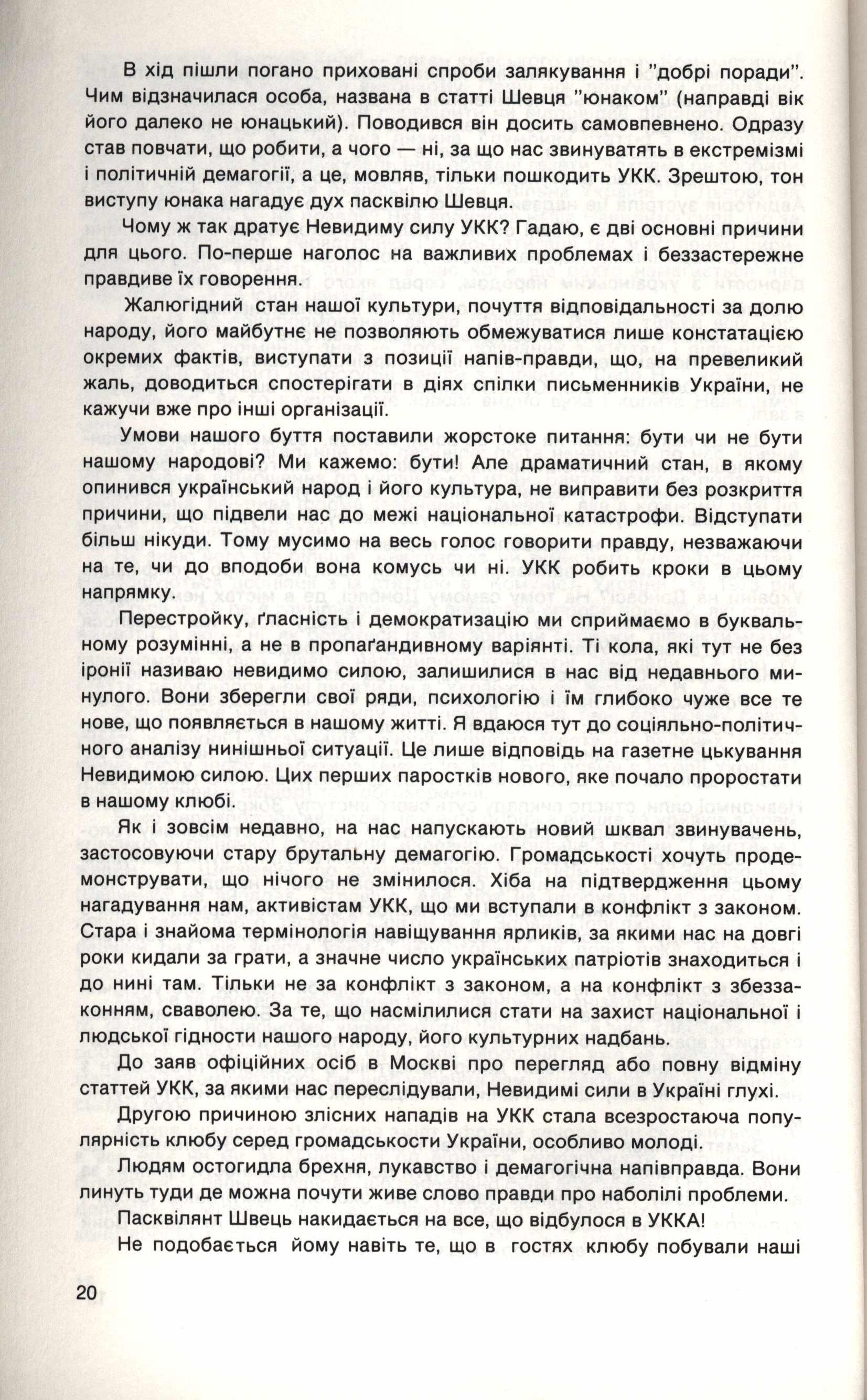 В хід пішли погано приховані спроби залякування і "добрі поради". Чим відзначилася особа, названа в статті Шевця "юнаком" (направді вік його далеко не юнацький). Поводився він досить самовпевнено. Одразу став повчати, що робити, а чого — ні, за що нас звинуватять в екстремізмі і політичній демагогії, а це, мовляв, тільки пошкодить УКК. Зрештою, тон виступу юнака нагадує дух пасквілю Шевця.

Чому ж так дратує Невидиму силу УКК? Гадаю, є дві основні причини для цього. По-перше наголос на важливих проблемах і беззастережне правдиве їх говорення.

Жалюгідний стан нашої культури, почуття відповідальності за долю народу, його майбутнє не позволяють обмежуватися лише констатацією окремих фактів, виступати з позиції напів-правди, що, на превеликий жаль, доводиться спостерігати в діях спілки письменників України, не кажучи вже про інші організації.

Умови нашого буття поставили жорстоке питання: бути чи не бути нашому народові? Ми кажемо: бути! Але драматичний стан, в якому опинився український народ і його культура, не виправити без розкриття причини, що підвели нас до межі національної катастрофи. Відступати більш нікуди. Тому мусимо на весь голос говорити правду, незважаючи на те, чи до вподоби вона комусь чи ні. УКК робить кроки в цьому напрямку.

Перестройку, ґласність і демократизацію ми сприймаємо в буквальному розумінні, а не в пропаґандивному варіянті. Ті кола, які тут не без іронії називаю невидимо силою, залишилися в нас від недавнього минулого. Вони зберегли свої ряди, психологію і їм глибоко чуже все те нове, що появляється в нашому житті. Я вдаюся тут до соціяльно-політичного аналізу нинішньої ситуації. Це лише відповідь на газетне цькування Невидимою силою. Цих перших паростків нового, яке почало проростати в нашому клюбі.

Як і зовсім недавно, на нас напускають новий шквал звинувачень, застосовуючи стару брутальну демагогію. Громадськості хочуть продемонструвати, що нічого не змінилося. Хіба на підтвердження цьому нагадування нам, активістам УКК, що ми вступали в конфлікт з законом. Стара і знайома термінологія навіщування ярликів, за якими нас на довгі роки кидали за грати, а значне число українських патріотів знаходиться і до нині там. Тільки не за конфлікт з законом, а на конфлікт з збеззаконням, сваволею. За те, що насмілилися стати на захист національної і людської гідности нашого народу, його культурних надбань.

До заяв офіційних осіб в Москві про перегляд або повну відміну статтей УКК, за якими нас переслідували, Невидимі сили в Україні глухі.

Другою причиною злісних нападів на УКК стала всезростаюча популярність клюбу серед громадськости України, особливо молоді.

Людям остогидла брехня, лукавство і демагогічна напівправда. Вони линуть туди де можна почути живе слово правди про наболілі проблеми.

Пасквілянт Швець накидається на все, що відбулося в УККА!

Не подобається йому навіть те, що в гостях клюбу побували наші

20